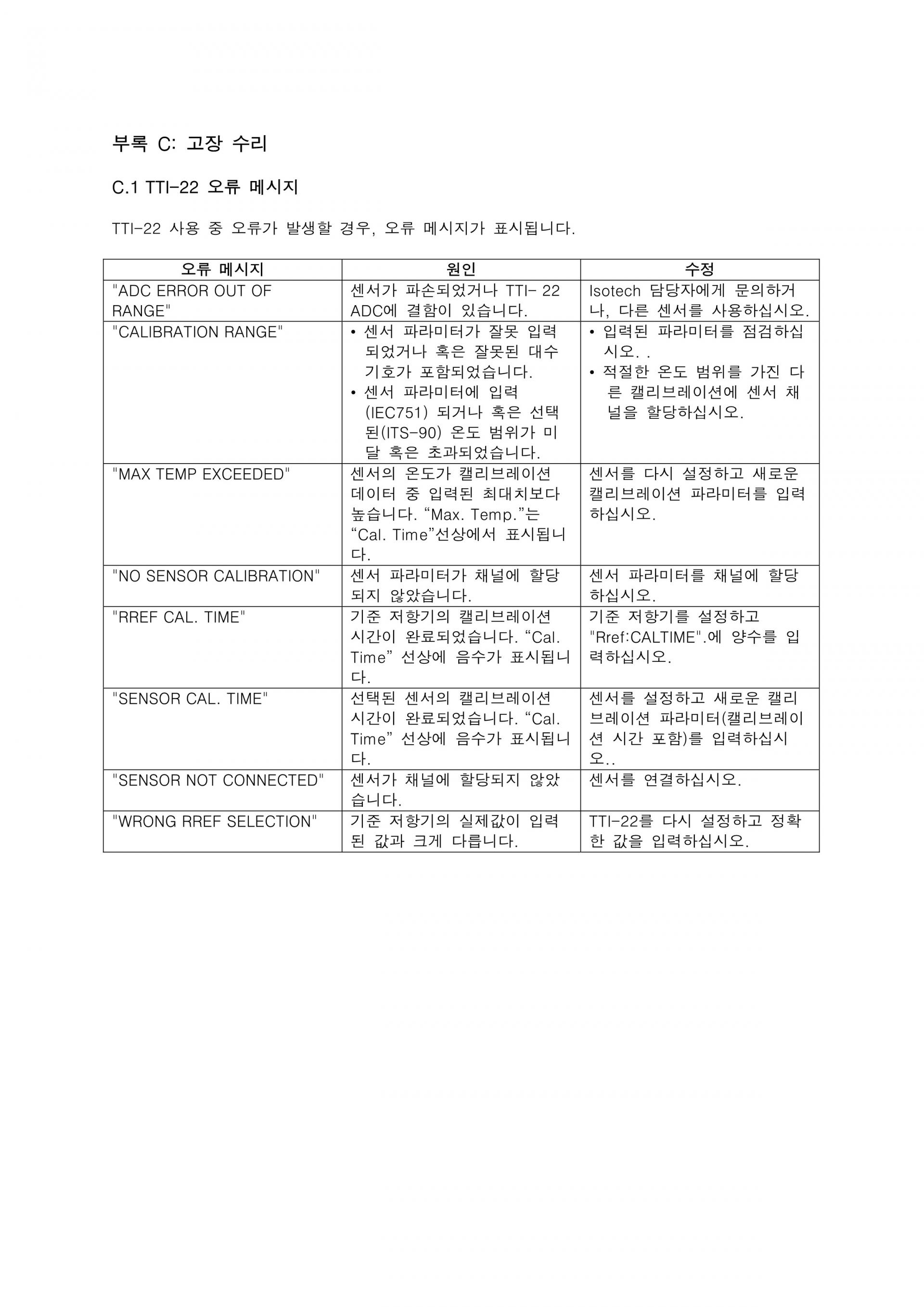 부록 C: 고장 수리

C.1 TTI-22 오류 메시지

TTI-22 사용 중 오류가 발생할 경우, 오류 메시지가 표시됩니다.

| 오류 메시지 | 원인 | 수정 |
|---|---|---|
| "ADC ERROR OUT OF RANGE" | 센서가 파손되었거나 TTI- 22 ADC에 결함이 있습니다. | Isotech 담당자에게 문의하거나, 다른 센서를 사용하십시오. |
| "CALIBRATION RANGE" | • 센서 파라미터가 잘못 입력되었거나 혹은 잘못된 대수 기호가 포함되었습니다. • 센서 파라미터에 입력 (IEC751) 되거나 혹은 선택된(ITS-90) 온도 범위가 미달 혹은 초과되었습니다. | • 입력된 파라미터를 점검하십시오. . • 적절한 온도 범위를 가진 다른 캘리브레이션에 센서 채널을 할당하십시오. |
| "MAX TEMP EXCEEDED" | 센서의 온도가 캘리브레이션 데이터 중 입력된 최대치보다 높습니다. “Max. Temp.”는 “Cal. Time”선상에서 표시됩니다. | 센서를 다시 설정하고 새로운 캘리브레이션 파라미터를 입력하십시오. |
| "NO SENSOR CALIBRATION" | 센서 파라미터가 채널에 할당되지 않았습니다. | 센서 파라미터를 채널에 할당하십시오. |
| "RREF CAL. TIME" | 기준 저항기의 캘리브레이션 시간이 완료되었습니다. “Cal. Time” 선상에 음수가 표시됩니다. | 기준 저항기를 설정하고 "Rref:CALTIME".에 양수를 입력하십시오. |
| "SENSOR CAL. TIME" | 선택된 센서의 캘리브레이션 시간이 완료되었습니다. “Cal. Time” 선상에 음수가 표시됩니다. | 센서를 설정하고 새로운 캘리브레이션 파라미터(캘리브레이션 시간 포함)를 입력하십시오.. |
| "SENSOR NOT CONNECTED" | 센서가 채널에 할당되지 않았습니다. | 센서를 연결하십시오. |
| "WRONG RREF SELECTION" | 기준 저항기의 실제값이 입력된 값과 크게 다릅니다. | TTI-22를 다시 설정하고 정확한 값을 입력하십시오. |